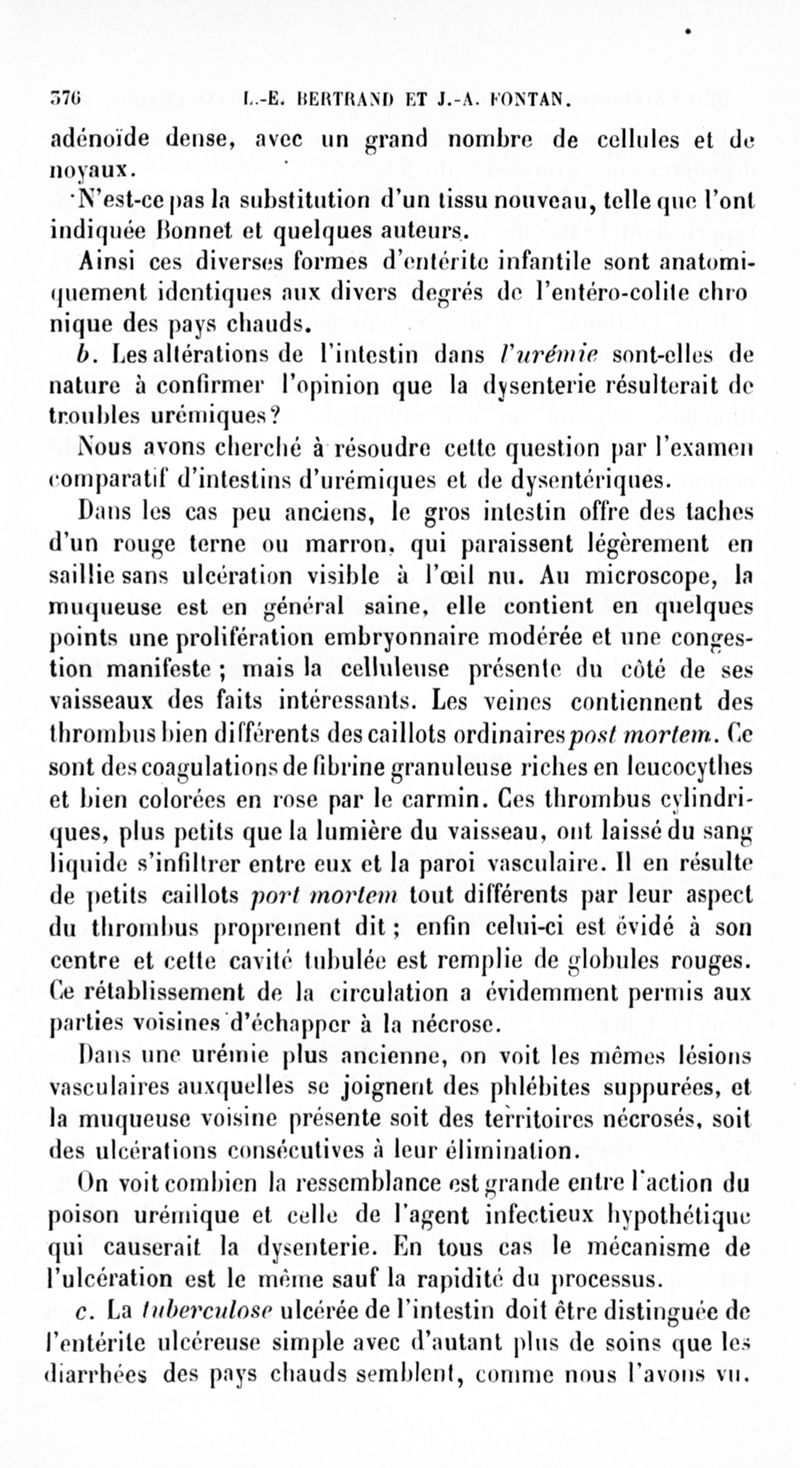 376 L.-E. BERTRAND ET J.-A. FONTAN.

adénoïde dense, avec un grand nombre de cellules et de noyaux.

N'est-ce pas la substitution d'un tissu nouveau, telle que l'ont indiquée Bonnet et quelques auteurs.

Ainsi ces diverses formes d'entérite infantile sont anatomiquement identiques aux divers degrés de l'entéro-colite chro nique des pays chauds.

b. Les altérations de l'intestin dans l'urémie sont-elles de nature à confirmer l'opinion que la dysenterie résulterait de troubles urémiques?

Nous avons cherché à résoudre cette question par l'examen comparatif d'intestins d'urémiques et de dysentériques.

Dans les cas peu anciens, le gros intestin offre des taches d'un rouge terne ou marron, qui paraissent légèrement en saillie sans ulcération visible à l'œil nu. Au microscope, la muqueuse est en général saine, elle contient en quelques points une prolifération embryonnaire modérée et une congestion manifeste ; mais la celluleuse présente du côté de ses vaisseaux des faits intéressants. Les veines contiennent des thrombus bien différents des caillots ordinaires post mortem. Ce sont des coagulations de fibrine granuleuse riches en leucocythes et bien colorées en rose par le carmin. Ces thrombus cylindriques, plus petits que la lumière du vaisseau, ont laissé du sang liquide s'infiltrer entre eux et la paroi vasculaire. Il en résulte de petits caillots port mortem tout différents par leur aspect du thrombus proprement dit ; enfin celui-ci est évidé à son centre et cette cavité tubulée est remplie de globules rouges. Ce rétablissement de la circulation a évidemment permis aux parties voisines d'échapper à la nécrose.

Dans une urémie plus ancienne, on voit les mêmes lésions vasculaires auxquelles se joignent des phlébites suppurées, et la muqueuse voisine présente soit des territoires nécrosés, soit des ulcérations consécutives à leur élimination.

On voit combien la ressemblance est grande entre l'action du poison urémique et celle de l'agent infectieux hypothétique qui causerait la dysenterie. En tous cas le mécanisme de l'ulcération est le même sauf la rapidité du processus.

c. La tuberculose ulcérée de l'intestin doit être distinguée de l'entérite ulcéreuse simple avec d'autant plus de soins que les diarrhées des pays chauds semblent, comme nous l'avons vu,